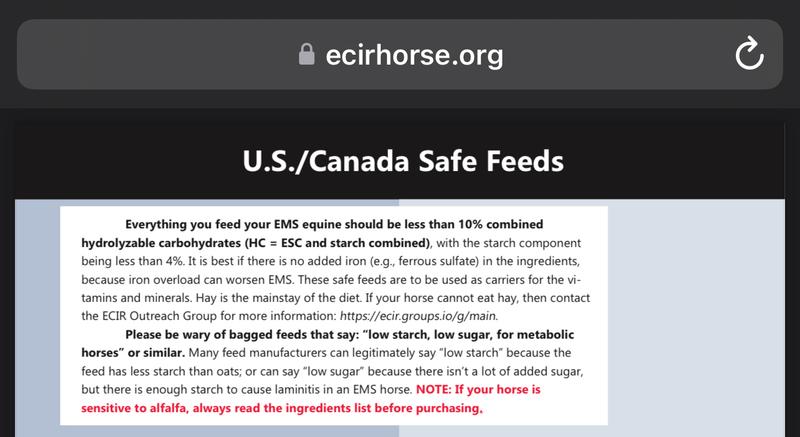 ecirhorse.org

U.S./Canada Safe Feeds

Everything you feed your EMS equine should be less than 10% combined hydrolyzable carbohydrates (HC = ESC and starch combined), with the starch component being less than 4%. It is best if there is no added iron (e.g., ferrous sulfate) in the ingredients, because iron overload can worsen EMS. These safe feeds are to be used as carriers for the vitamins and minerals. Hay is the mainstay of the diet. If your horse cannot eat hay, then contact the ECIR Outreach Group for more information: https://ecir.groups.io/g/main.

Please be wary of bagged feeds that say: "low starch, low sugar, for metabolic horses" or similar. Many feed manufacturers can legitimately say "low starch" because the feed has less starch than oats; or can say "low sugar" because there isn't a lot of added sugar, but there is enough starch to cause laminitis in an EMS horse. NOTE: If your horse is sensitive to alfalfa, always read the ingredients list before purchasing.